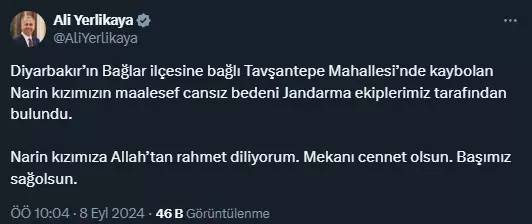 Ali Yerlikaya
@AliYerlikaya

Diyarbakır'ın Bağlar ilçesine bağlı Tavşantepe Mahallesi'nde kaybolan Narin kızımızın maalesef cansız bedeni Jandarma ekiplerimiz tarafından bulundu.

Narin kızımıza Allah'tan rahmet diliyorum. Mekanı cennet olsun. Başımız sağolsun.

ÖÖ 10:04 · 8 Eyl 2024 · 46 B Görüntülenme